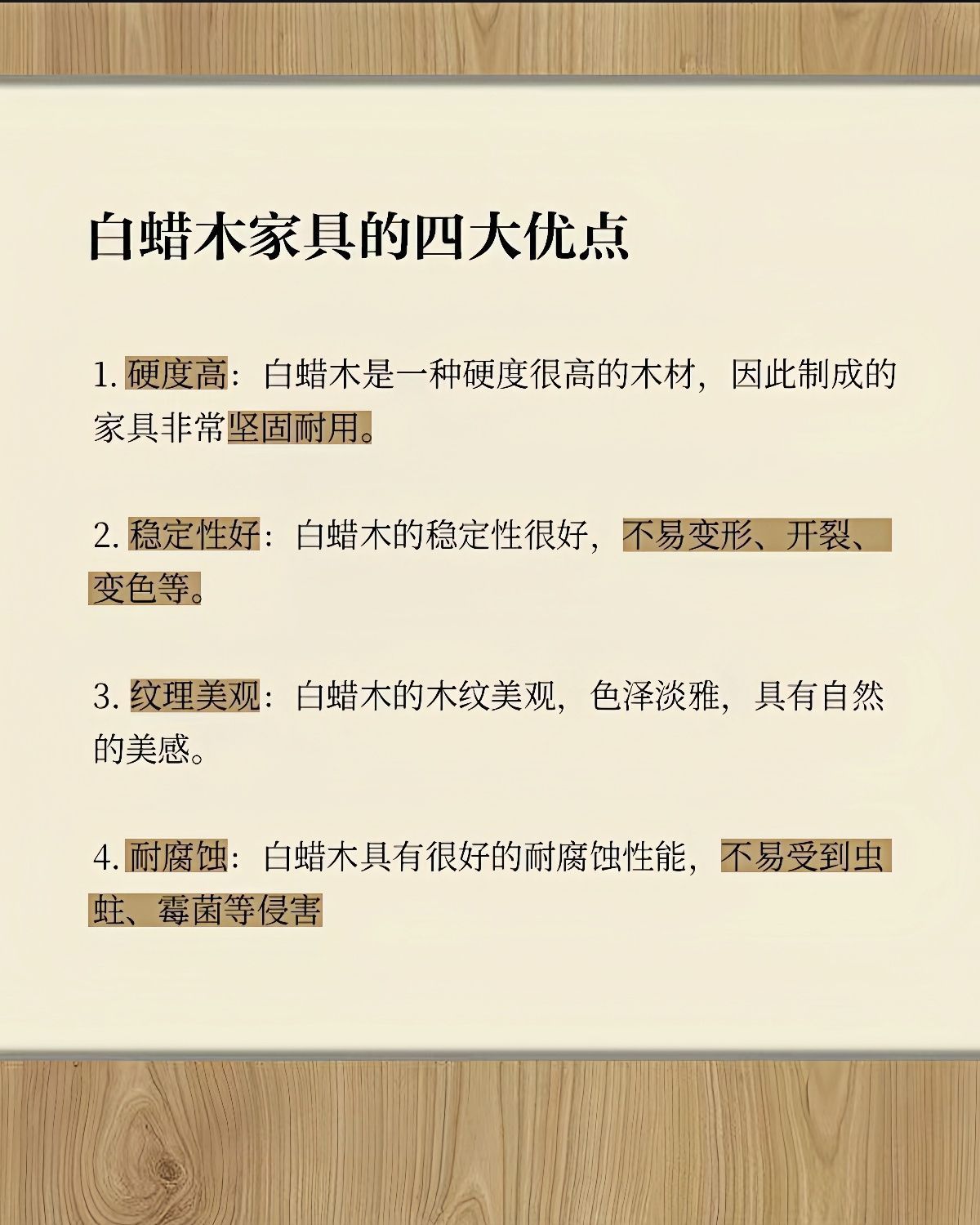 白蜡木家具的四大优点

1.硬度高：白蜡木是一种硬度很高的木材，因此制成的家具非常坚固耐用。

2.稳定性好：白蜡木的稳定性很好，不易变形、开裂、变色等。

3.纹理美观：白蜡木的木纹美观，色泽淡雅，具有自然的美感。

4.耐腐蚀：白蜡木具有很好的耐腐蚀性能，不易受到虫蛀、霉菌等侵害